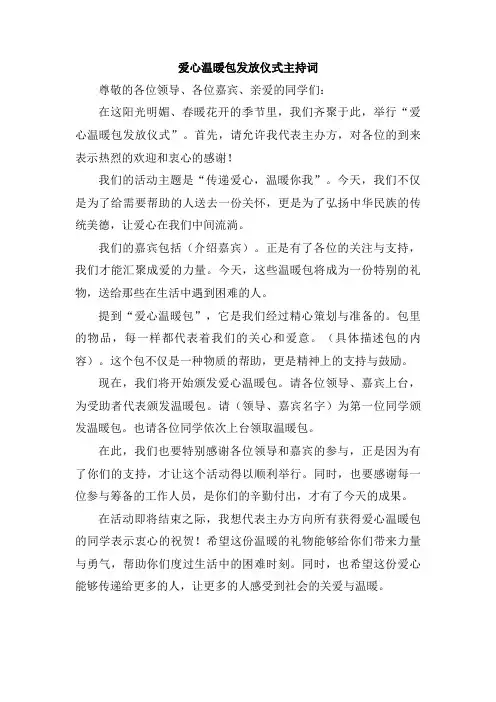 爱心温暖包发放仪式主持词

尊敬的各位领导、各位嘉宾、亲爱的同学们：

在这阳光明媚、春暖花开的季节里，我们齐聚于此，举行“爱心温暖包发放仪式”。首先，请允许我代表主办方，对各位的到来表示热烈的欢迎和衷心的感谢！

我们的活动主题是“传递爱心，温暖你我”。今天，我们不仅是为了给需要帮助的人送去一份关怀，更是为了弘扬中华民族的传统美德，让爱心在我们中间流淌。

我们的嘉宾包括（介绍嘉宾）。正是有了各位的关注与支持，我们才能汇聚成爱的力量。今天，这些温暖包将成为一份特别的礼物，送给那些在生活中遇到困难的人。

提到“爱心温暖包”，它是我们经过精心策划与准备的。包里的物品，每一样都代表着我们的关心和爱意。（具体描述包的内容）。这个包不仅是一种物质的帮助，更是精神上的支持与鼓励。

现在，我们将开始颁发爱心温暖包。请各位领导、嘉宾上台，为受助者代表颁发温暖包。请（领导、嘉宾名字）为第一位同学颁发温暖包。也请各位同学依次上台领取温暖包。

在此，我们也要特别感谢各位领导和嘉宾的参与，正是因为有了你们的支持，才让这个活动得以顺利举行。同时，也要感谢每一位参与筹备的工作人员，是你们的辛勤付出，才有了今天的成果。

在活动即将结束之际，我想代表主办方向所有获得爱心温暖包的同学表示衷心的祝贺！希望这份温暖的礼物能够给你们带来力量与勇气，帮助你们度过生活中的困难时刻。同时，也希望这份爱心能够传递给更多的人，让更多的人感受到社会的关爱与温暖。